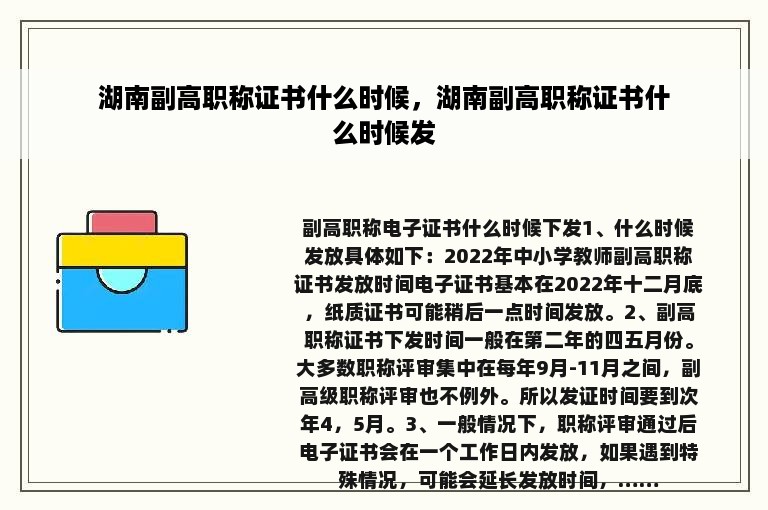 湖南副高职称证书什么时候，湖南副高职称证书什么时候发

副高职称电子证书什么时候下发1、什么时候发放具体如下：2022年中小学教师副高职称证书发放时间电子证书基本在2022年十二月底，纸质证书可能稍后一点时间发放。2、副高职称证书下发时间一般在第二年的四五月份。大多数职称评审集中在每年9月-11月之间，副高级职称评审也不例外。所以发证时间要到次年4，5月。3、一般情况下，职称评审通过后电子证书会在一个工作日内发放，如果遇到特殊情况，可能会延长发放时间，......